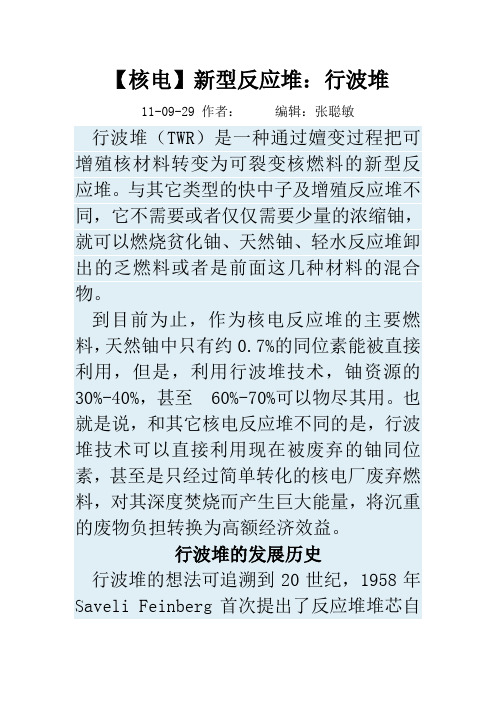 【核电】新型反应堆：行波堆

11-09-29 作者：　　编辑：张聪敏

行波堆（TWR）是一种通过嬗变过程把可增殖核材料转变为可裂变核燃料的新型反应堆。与其它类型的快中子及增殖反应堆不同，它不需要或者仅仅需要少量的浓缩铀，就可以燃烧贫化铀、天然铀、轻水反应堆卸出的乏燃料或者是前面这几种材料的混合物。

到目前为止，作为核电反应堆的主要燃料，天然铀中只有约 0.7%的同位素能被直接利用，但是，利用行波堆技术，铀资源的 30%-40%，甚至 60%-70%可以物尽其用。也就是说，和其它核电反应堆不同的是，行波堆技术可以直接利用现在被废弃的铀同位素，甚至是只经过简单转化的核电厂废弃燃料，对其深度焚烧而产生巨大能量，将沉重的废物负担转换为高额经济效益。

行波堆的发展历史

行波堆的想法可追溯到 20 世纪，1958 年 Saveli Feinberg 首次提出了反应堆堆芯自